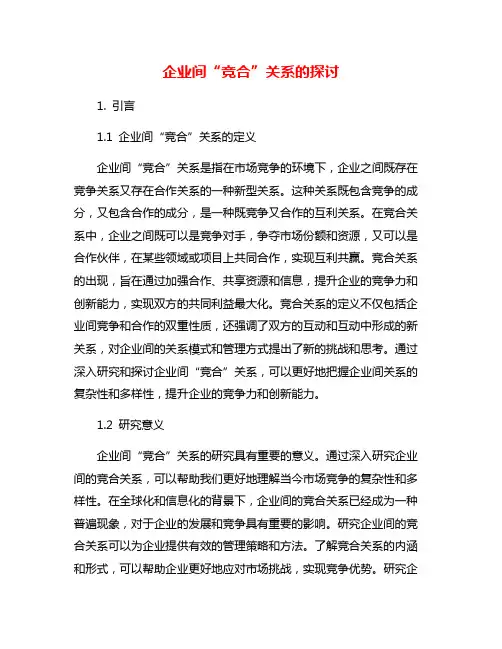 企业间“竞合”关系的探讨

1. 引言

1.1 企业间“竞合”关系的定义

企业间“竞合”关系是指在市场竞争的环境下，企业之间既存在竞争关系又存在合作关系的一种新型关系。这种关系既包含竞争的成分，又包含合作的成分，是一种既竞争又合作的互利关系。在竞合关系中，企业之间既可以是竞争对手，争夺市场份额和资源，又可以是合作伙伴，在某些领域或项目上共同合作，实现互利共赢。竞合关系的出现，旨在通过加强合作、共享资源和信息，提升企业的竞争力和创新能力，实现双方的共同利益最大化。竞合关系的定义不仅包括企业间竞争和合作的双重性质，还强调了双方的互动和互动中形成的新关系，对企业间的关系模式和管理方式提出了新的挑战和思考。通过深入研究和探讨企业间“竞合”关系，可以更好地把握企业间关系的复杂性和多样性，提升企业的竞争力和创新能力。

1.2 研究意义

企业间“竞合”关系的研究具有重要的意义。通过深入研究企业间的竞合关系，可以帮助我们更好地理解当今市场竞争的复杂性和多样性。在全球化和信息化的背景下，企业间的竞合关系已经成为一种普遍现象，对于企业的发展和竞争具有重要的影响。研究企业间的竞合关系可以为企业提供有效的管理策略和方法。了解竞合关系的内涵和形式，可以帮助企业更好地应对市场挑战，实现竞争优势。研究企